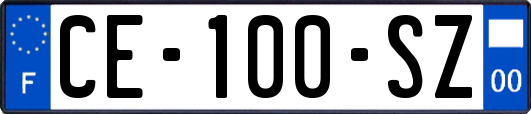 F

CE-100-SZ

00